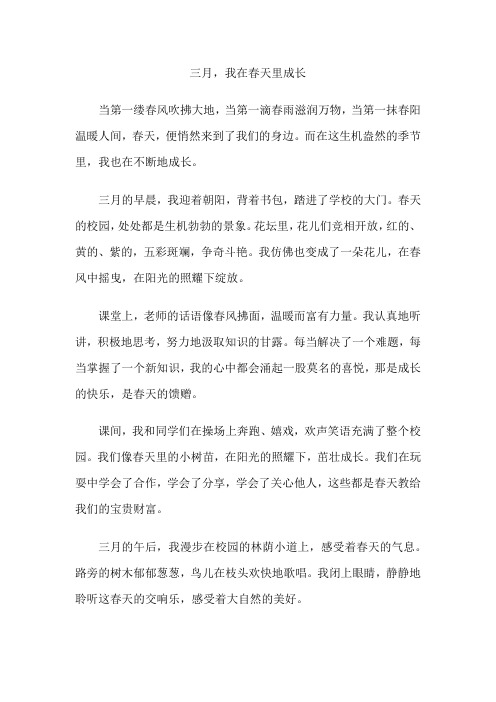 三月，我在春天里成长

当第一缕春风吹拂大地，当第一滴春雨滋润万物，当第一抹春阳温暖人间，春天，便悄然来到了我们的身边。而在这生机盎然的季节里，我也在不断地成长。

三月的早晨，我迎着朝阳，背着书包，踏进了学校的大门。春天的校园，处处都是生机勃勃的景象。花坛里，花儿们竞相开放，红的、黄的、紫的，五彩斑斓，争奇斗艳。我仿佛也变成了一朵花儿，在春风中摇曳，在阳光的照耀下绽放。

课堂上，老师的话语像春风拂面，温暖而富有力量。我认真地听讲，积极地思考，努力地汲取知识的甘露。每当解决了一个难题，每当掌握了一个新知识，我的心中都会涌起一股莫名的喜悦，那是成长的快乐，是春天的馈赠。

课间，我和同学们在操场上奔跑、嬉戏，欢声笑语充满了整个校园。我们像春天里的小树苗，在阳光的照耀下，茁壮成长。我们在玩耍中学会了合作，学会了分享，学会了关心他人，这些都是春天教给我们的宝贵财富。

三月的午后，我漫步在校园的林荫小道上，感受着春天的气息。路旁的树木郁郁葱葱，鸟儿在枝头欢快地歌唱。我闭上眼睛，静静地聆听这春天的交响乐，感受着大自然的美好。